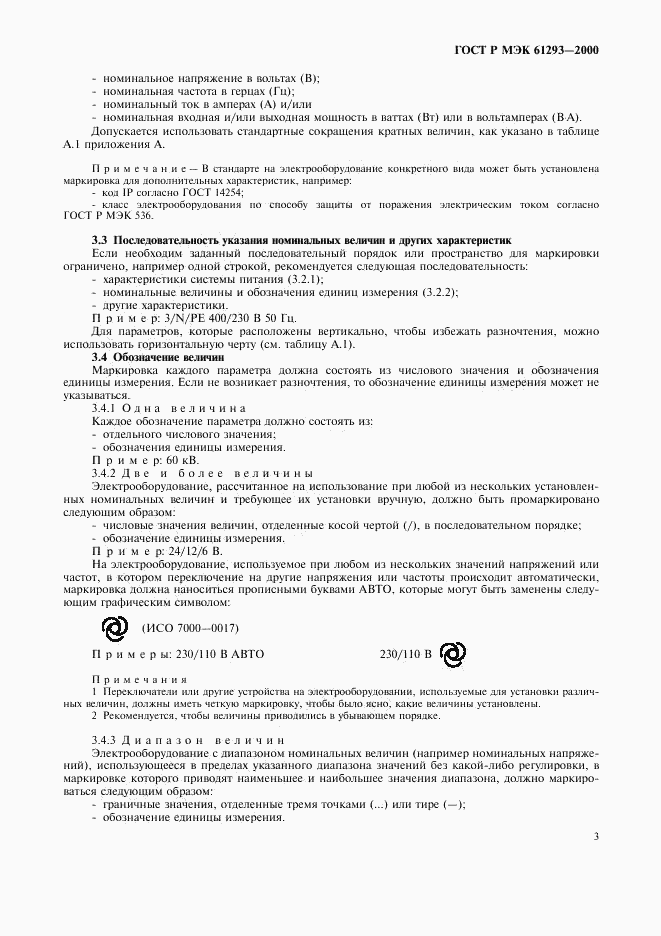 ГОСТ Р МЭК 61293—2000

- номинальное напряжение в вольтах (В);
- номинальная частота в герцах (Гц);
- номинальный ток в амперах (А) и/или
- номинальная входная и/или выходная мощность в ваттах (Вт) или в вольтамперах (В·А).

Допускается использовать стандартные сокращения кратных величин, как указано в таблице А.1 приложения А.

Примечание — В стандарте на электрооборудование конкретного вида может быть установлена маркировка для дополнительных характеристик, например:
- код IP согласно ГОСТ 14254;
- класс электрооборудования по способу защиты от поражения электрическим током согласно ГОСТ Р МЭК 536.

3.3 Последовательность указания номинальных величин и других характеристик

Если необходим заданный последовательный порядок или пространство для маркировки ограничено, например одной строкой, рекомендуется следующая последовательность:
- характеристики системы питания (3.2.1);
- номинальные величины и обозначения единиц измерения (3.2.2);
- другие характеристики.

Пример: 3/N/PE 400/230 В 50 Гц.

Для параметров, которые расположены вертикально, чтобы избежать разночтения, можно использовать горизонтальную черту (см. таблицу А.1).

3.4 Обозначение величин

Маркировка каждого параметра должна состоять из числового значения и обозначения единицы измерения. Если не возникает разночтения, то обозначение единицы измерения может не указываться.

3.4.1 Одна величина

Каждое обозначение параметра должно состоять из:
- отдельного числового значения;
- обозначения единицы измерения.

Пример: 60 кВ.

3.4.2 Две и более величины

Электрооборудование, рассчитанное на использование при любой из нескольких установленных номинальных величин и требующее их установки вручную, должно быть промаркировано следующим образом:
- числовые значения величин, отделенные косой чертой (/), в последовательном порядке;
- обозначение единицы измерения.

Пример: 24/12/6 В.

На электрооборудование, используемое при любом из нескольких значений напряжений или частот, в котором переключение на другие напряжения или частоты происходит автоматически, маркировка должна наноситься прописными буквами АВТО, которые могут быть заменены следующим графическим символом:

(ИСО 7000—0017)

Примеры: 230/110 В АВТО          230/110 В

Примечания
1 Переключатели или другие устройства на электрооборудовании, используемые для установки различных величин, должны иметь четкую маркировку, чтобы было ясно, какие величины установлены.
2 Рекомендуется, чтобы величины приводились в убывающем порядке.

3.4.3 Диапазон величин

Электрооборудование с диапазоном номинальных величин (например номинальных напряжений), использующееся в пределах указанного диапазона значений без какой-либо регулировки, в маркировке которого приводят наименьшее и наибольшее значения диапазона, должно маркироваться следующим образом:
- граничные значения, отделенные тремя точками (...) или тире (—);
- обозначение единицы измерения.

3